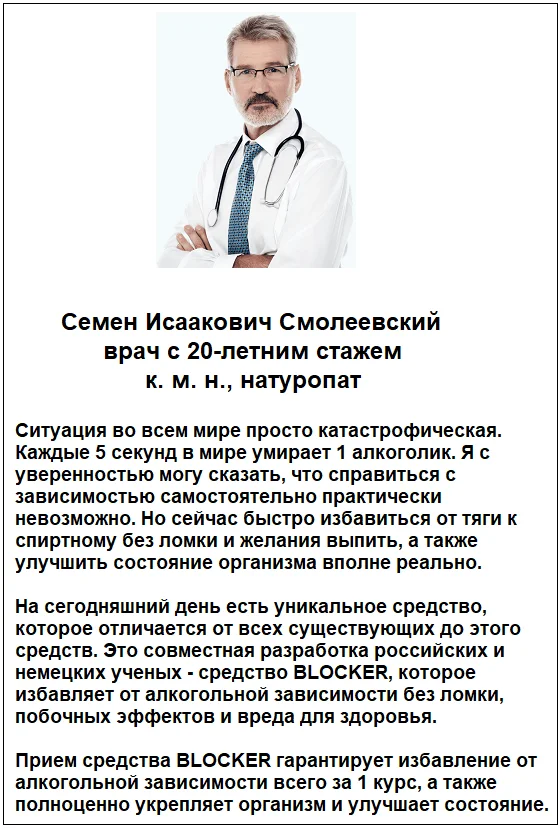 Семен Исаакович Смолеевский
врач с 20-летним стажем
к. м. н., натуропат

Ситуация во всем мире просто катастрофическая. Каждые 5 секунд в мире умирает 1 алкоголик. Я с уверенностью могу сказать, что справиться с зависимостью самостоятельно практически невозможно. Но сейчас быстро избавиться от тяги к спиртному без ломки и желания выпить, а также улучшить состояние организма вполне реально.

На сегодняшний день есть уникальное средство, которое отличается от всех существующих до этого средств. Это совместная разработка российских и немецких ученых - средство BLOCKER, которое избавляет от алкогольной зависимости без ломки, побочных эффектов и вреда для здоровья.

Прием средства BLOCKER гарантирует избавление от алкогольной зависимости всего за 1 курс, а также полноценно укрепляет организм и улучшает состояние.